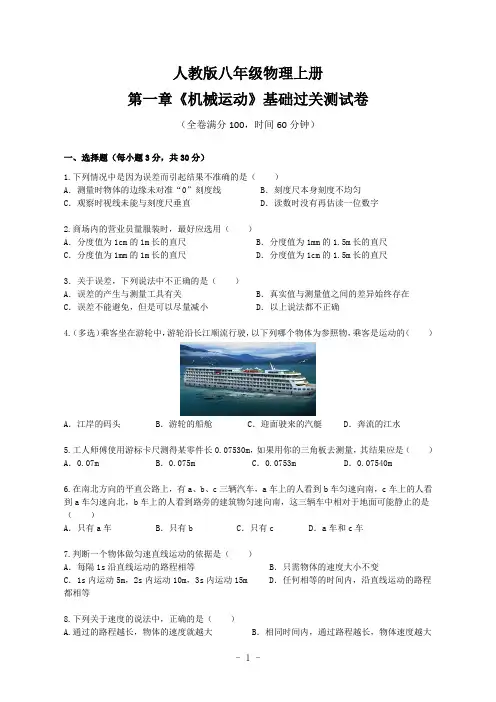 人教版八年级物理上册
第一章《机械运动》基础过关测试卷

（全卷满分 100，时间 60 分钟）

一、选择题（每小题 3 分，共 30 分）

1. 下列情况中是因为误差而引起结果不准确的是（　　）
A. 测量时物体的边缘未对准“0”刻度线　　B. 刻度尺本身刻度不均匀
C. 观察时视线未能与刻度尺垂直　　D. 读数时没有再估读一位数字

2. 商场内的营业员量服装时，最好应选用（　　）
A. 分度值为 1cm 的 1m 长的直尺　　B. 分度值为 1mm 的 1.5m 长的直尺
C. 分度值为 1mm 的 1m 长的直尺　　D. 分度值为 1cm 的 1.5m 长的直尺

3. 关于误差，下列说法中不正确的是（　　）
A. 误差的产生与测量工具有关　　B. 真实值与测量值之间的差异始终存在
C. 误差不能避免，但是可以尽量减小　　D. 以上说法都不正确

4.（多选）乘客坐在游轮中，游轮沿长江顺流行驶，以下列哪个物体为参照物，乘客是运动的（　　）

A. 江岸的码头　　B. 游轮的船舱　　C. 迎面驶来的汽艇　　D. 奔流的江水

5. 工人师傅使用游标卡尺测得某零件长 0.07530m，如果用你的三角板去测量，其结果应是（　　）
A. 0.07m　　B. 0.075m　　C. 0.0753m　　D. 0.07540m

6. 在南北方向的平直公路上，有 a、b、c 三辆汽车，a 车上的人看到 b 车匀速向南，c 车上的人看到 a 车匀速向北，b 车上的人看到路旁的建筑物匀速向南，这三辆车中相对于地面可能静止的是（　　）
A. 只有 a 车　　B. 只有 b　　C. 只有 c　　D. a 车和 c 车

7. 判断一个物体做匀速直线运动的依据是（　　）
A. 每隔 1s 沿直线运动的路程相等　　B. 只需物体的速度大小不变
C. 1s 内运动 5m，2s 内运动 10m，3s 内运动 15m　　D. 任何相等的时间内，沿直线运动的路程都相等

8. 下列关于速度的说法中，正确的是（　　）
A. 通过的路程越长，物体的速度就越大　　B. 相同时间内，通过路程越长，物体速度越大

- 1 -